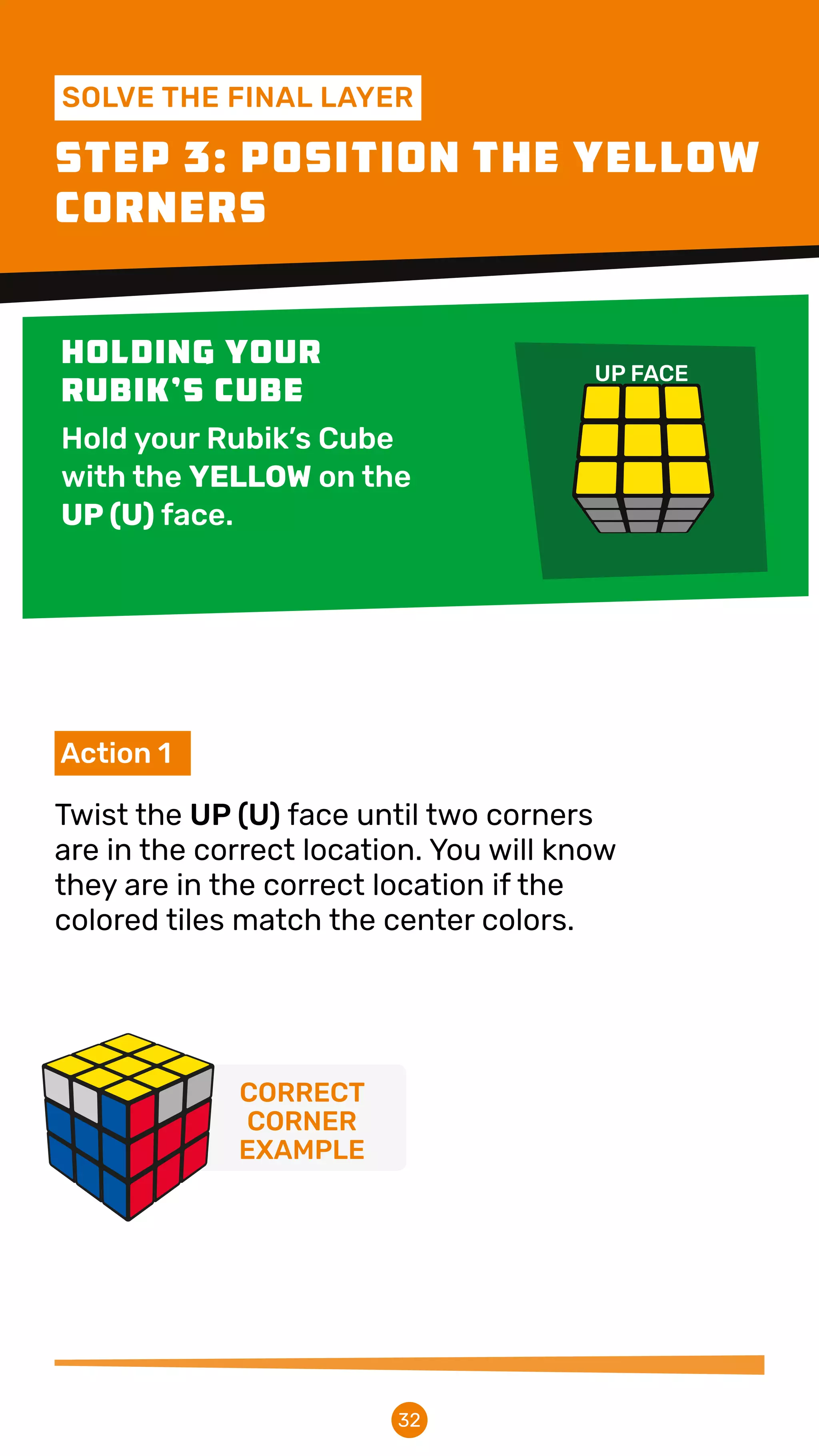 SOLVE THE FINAL LAYER

STEP 3: POSITION THE YELLOW CORNERS

HOLDING YOUR RUBIK'S CUBE

Hold your Rubik's Cube with the YELLOW on the UP (U) face.

UP FACE

Action 1

Twist the UP (U) face until two corners are in the correct location. You will know they are in the correct location if the colored tiles match the center colors.

CORRECT CORNER EXAMPLE

32